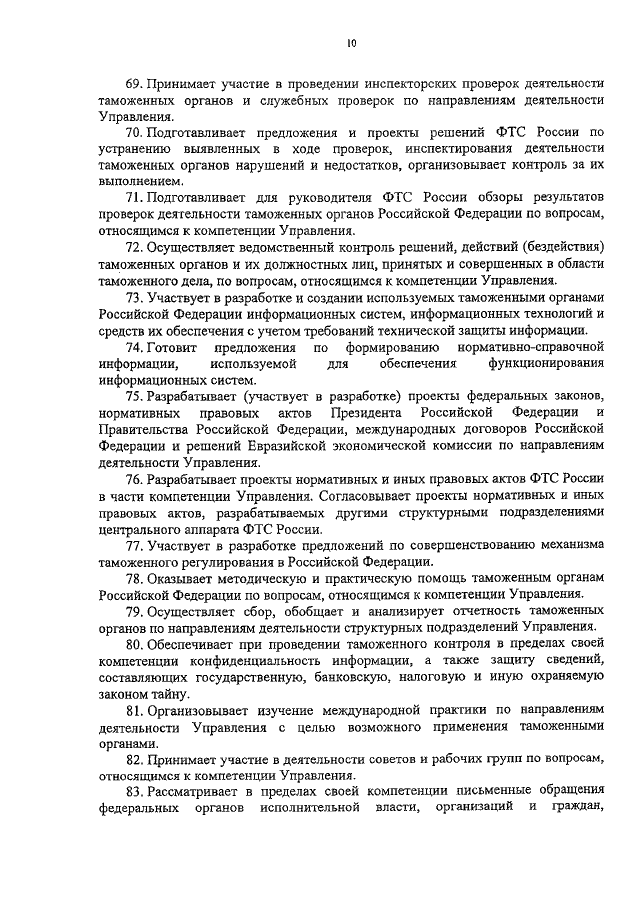 10

69. Принимает участие в проведении инспекторских проверок деятельности таможенных органов и служебных проверок по направлениям деятельности Управления.

70. Подготавливает предложения и проекты решений ФТС России по устранению выявленных в ходе проверок, инспектирования деятельности таможенных органов нарушений и недостатков, организовывает контроль за их выполнением.

71. Подготавливает для руководителя ФТС России обзоры результатов проверок деятельности таможенных органов Российской Федерации по вопросам, относящимся к компетенции Управления.

72. Осуществляет ведомственный контроль решений, действий (бездействия) таможенных органов и их должностных лиц, принятых и совершенных в области таможенного дела, по вопросам, относящимся к компетенции Управления.

73. Участвует в разработке и создании используемых таможенными органами Российской Федерации информационных систем, информационных технологий и средств их обеспечения с учетом требований технической защиты информации.

74. Готовит предложения по формированию нормативно-справочной информации, используемой для обеспечения функционирования информационных систем.

75. Разрабатывает (участвует в разработке) проекты федеральных законов, нормативных правовых актов Президента Российской Федерации и Правительства Российской Федерации, международных договоров Российской Федерации и решений Евразийской экономической комиссии по направлениям деятельности Управления.

76. Разрабатывает проекты нормативных и иных правовых актов ФТС России в части компетенции Управления. Согласовывает проекты нормативных и иных правовых актов, разрабатываемых другими структурными подразделениями центрального аппарата ФТС России.

77. Участвует в разработке предложений по совершенствованию механизма таможенного регулирования в Российской Федерации.

78. Оказывает методическую и практическую помощь таможенным органам Российской Федерации по вопросам, относящимся к компетенции Управления.

79. Осуществляет сбор, обобщает и анализирует отчетность таможенных органов по направлениям деятельности структурных подразделений Управления.

80. Обеспечивает при проведении таможенного контроля в пределах своей компетенции конфиденциальность информации, а также защиту сведений, составляющих государственную, банковскую, налоговую и иную охраняемую законом тайну.

81. Организовывает изучение международной практики по направлениям деятельности Управления с целью возможного применения таможенными органами.

82. Принимает участие в деятельности советов и рабочих групп по вопросам, относящимся к компетенции Управления.

83. Рассматривает в пределах своей компетенции письменные обращения федеральных органов исполнительной власти, организаций и граждан,